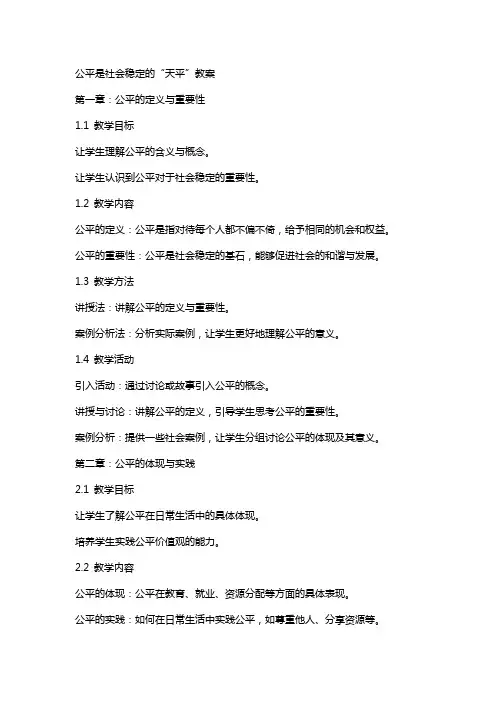 公平是社会稳定的“天平”教案

第一章：公平的定义与重要性

1.1 教学目标

让学生理解公平的含义与概念。

让学生认识到公平对于社会稳定的重要性。

1.2 教学内容

公平的定义：公平是指对待每个人都不偏不倚，给予相同的机会和权益。

公平的重要性：公平是社会稳定的基石，能够促进社会的和谐与发展。

1.3 教学方法

讲授法：讲解公平的定义与重要性。

案例分析法：分析实际案例，让学生更好地理解公平的意义。

1.4 教学活动

引入活动：通过讨论或故事引入公平的概念。

讲授与讨论：讲解公平的定义，引导学生思考公平的重要性。

案例分析：提供一些社会案例，让学生分组讨论公平的体现及其意义。

第二章：公平的体现与实践

2.1 教学目标

让学生了解公平在日常生活中的具体体现。

培养学生实践公平价值观的能力。

2.2 教学内容

公平的体现：公平在教育、就业、资源分配等方面的具体表现。

公平的实践：如何在日常生活中实践公平，如尊重他人、分享资源等。